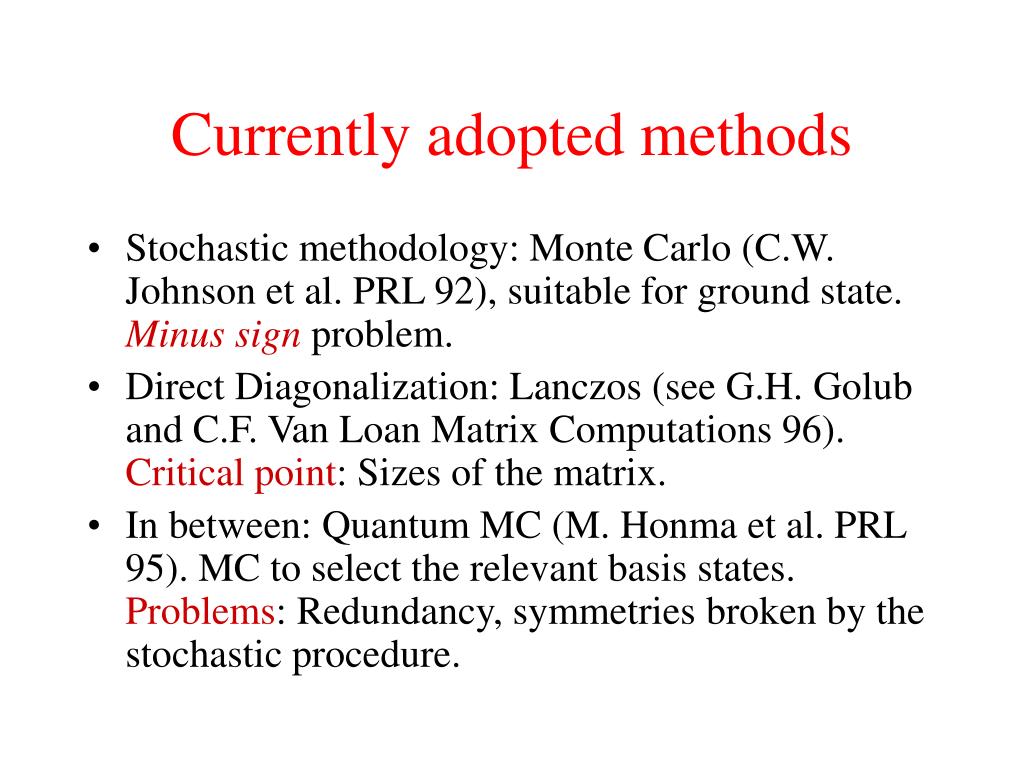 Currently adopted methods

• Stochastic methodology: Monte Carlo (C.W. Johnson et al. PRL 92), suitable for ground state. Minus sign problem.
• Direct Diagonalization: Lanczos (see G.H. Golub and C.F. Van Loan Matrix Computations 96). Critical point: Sizes of the matrix.
• In between: Quantum MC (M. Honma et al. PRL 95). MC to select the relevant basis states. Problems: Redundancy, symmetries broken by the stochastic procedure.